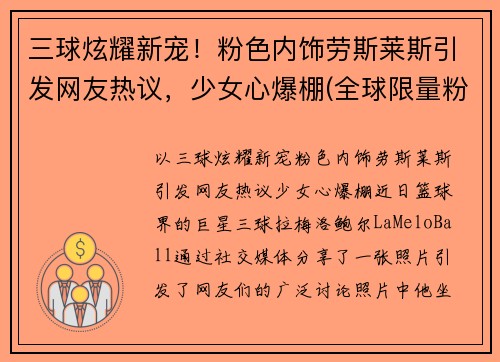 三球炫耀新宠！粉色内饰劳斯莱斯引发网友热议，少女心爆棚(全球限量粉

以三球炫耀新宠粉色内饰劳斯莱斯引发网友热议少女心爆棚近日篮球界的巨星三球拉梅洛鲍尔LaMeloBall通过社交媒体分享了一张照片引发了网友们的广泛讨论照片中他坐

$